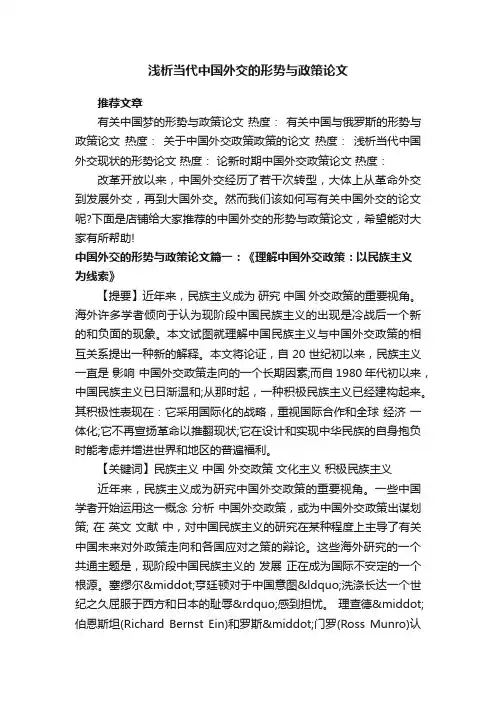 浅析当代中国外交的形势与政策论文

推荐文章

有关中国梦的形势与政策论文 热度： 有关中国与俄罗斯的形势与政策论文 热度： 关于中国外交政策政策的论文 热度： 浅析当代中国外交现状的形势论文 热度： 论新时期中国外交政策论文 热度：

改革开放以来，中国外交经历了若干次转型，大体上从革命外交到发展外交，再到大国外交。然而我们该如何写有关中国外交的论文呢?下面是店铺给大家推荐的中国外交的形势与政策论文，希望能对大家有所帮助!

中国外交的形势与政策论文篇一：《理解中国外交政策：以民族主义为线索》

【提要】近年来，民族主义成为 研究 中国 外交政策的重要视角。海外许多学者倾向于认为现阶段中国民族主义的出现是冷战后一个新的和负面的现象。本文试图就理解中国民族主义与中国外交政策的相互关系提出一种新的解释。本文将论证，自 20 世纪初以来，民族主义一直是 影响 中国外交政策走向的一个长期因素;而自 1980 年代初以来，中国民族主义已日渐温和;从那时起，一种积极民族主义已经建构起来。其积极性表现在：它采用国际化的战略，重视国际合作和全球 经济 一体化;它不再宣扬革命以推翻现状;它在设计和实现中华民族的自身抱负时能考虑并增进世界和地区的普遍福利。

【关键词】民族主义 中国 外交政策 文化主义 积极民族主义

近年来，民族主义成为研究中国外交政策的重要视角。一些中国学者开始运用这一概念 分析 中国外交政策，或为中国外交政策出谋划策; 在 英文 文献 中，对中国民族主义的研究在某种程度上主导了有关中国未来对外政策走向和各国应对之策的辩论。这些海外研究的一个共通主题是，现阶段中国民族主义的 发展 正在成为国际不安定的一个根源。塞缪尔&middot;亨廷顿对于中国意图&ldquo;洗涤长达一个世纪之久屈服于西方和日本的耻辱&rdquo;感到担忧。 理查德&middot;伯恩斯坦(Richard Bernst Ein)和罗斯&middot;门罗(Ross Munro)认